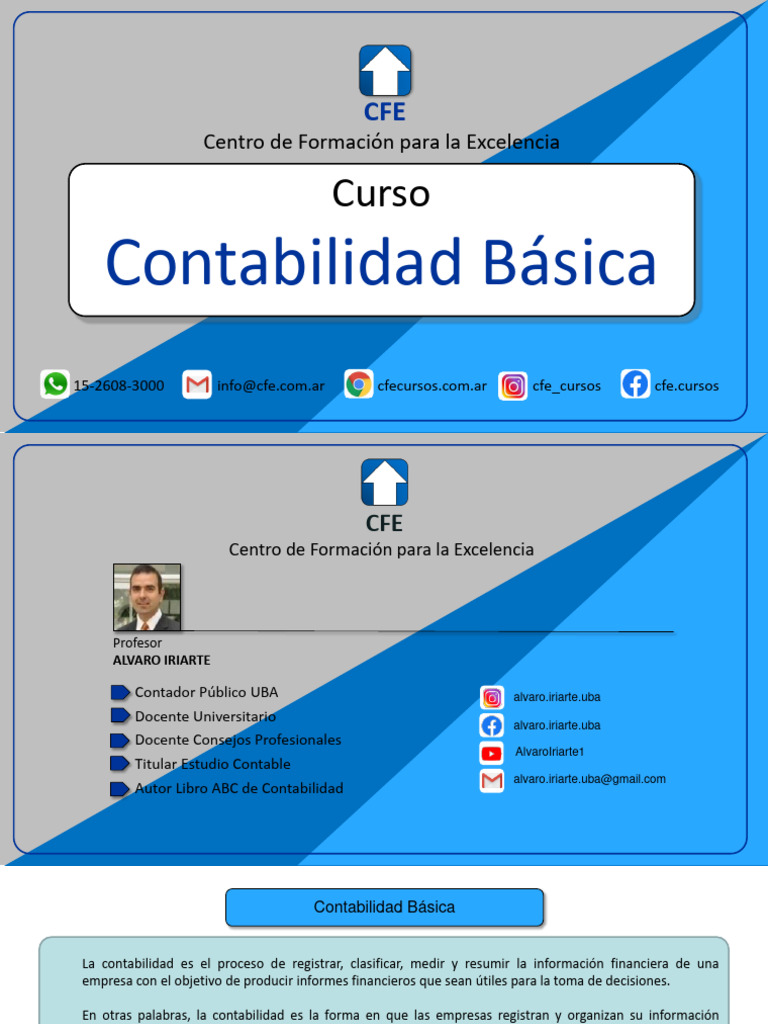 CFE

Centro de Formación para la Excelencia

Curso

Contabilidad Básica

15-2608-3000 info@cfe.com.ar cfecursos.com.ar cfe_cursos cfe.cursos

CFE

Centro de Formación para la Excelencia

Profesor
ALVARO IRIARTE

Contador Público UBA
Docente Universitario
Docente Consejos Profesionales
Titular Estudio Contable
Autor Libro ABC de Contabilidad

alvaro.iriarte.uba
alvaro.iriarte.uba
AlvaroIriarte1
alvaro.iriarte.uba@gmail.com

Contabilidad Básica

La contabilidad es el proceso de registrar, clasificar, medir y resumir la información financiera de una empresa con el objetivo de producir informes financieros que sean útiles para la toma de decisiones.

En otras palabras, la contabilidad es la forma en que las empresas registran y organizan su información